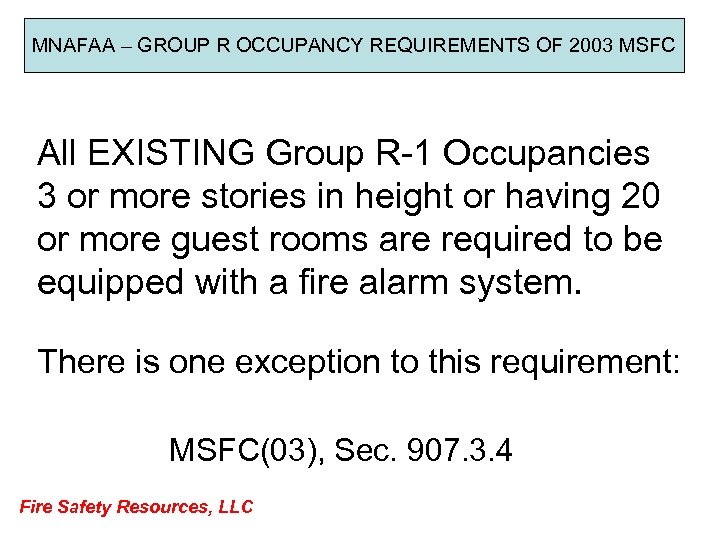 MNAFAA – GROUP R OCCUPANCY REQUIREMENTS OF 2003 MSFC

All EXISTING Group R-1 Occupancies 3 or more stories in height or having 20 or more guest rooms are required to be equipped with a fire alarm system.

There is one exception to this requirement:

MSFC(03), Sec. 907.3.4

Fire Safety Resources, LLC